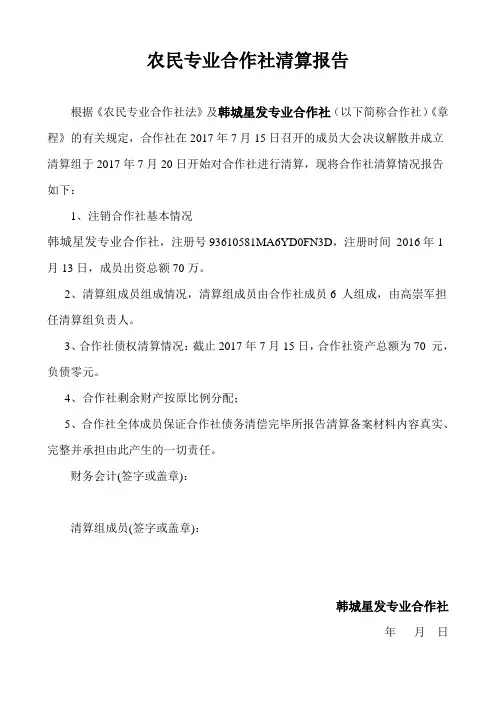 农民专业合作社清算报告

根据《农民专业合作社法》及韩城星发专业合作社（以下简称合作社）《章程》的有关规定，合作社在 2017 年 7 月 15 日召开的成员大会决议解散并成立清算组于 2017 年 7 月 20 日开始对合作社进行清算，现将合作社清算情况报告如下：

1、注销合作社基本情况

韩城星发专业合作社，注册号 93610581MA6YD0FN3D，注册时间 2016 年 1 月 13 日，成员出资总额 70 万。

2、清算组成员组成情况，清算组成员由合作社成员 6 人组成，由高崇军担任清算组负责人。

3、合作社债权清算情况：截止 2017 年 7 月 15 日，合作社资产总额为 70 元，负债零元。

4、合作社剩余财产按原比例分配；

5、合作社全体成员保证合作社债务清偿完毕所报告清算备案材料内容真实、完整并承担由此产生的一切责任。

财务会计(签字或盖章)：

清算组成员(签字或盖章)：

韩城星发专业合作社

年　月　日